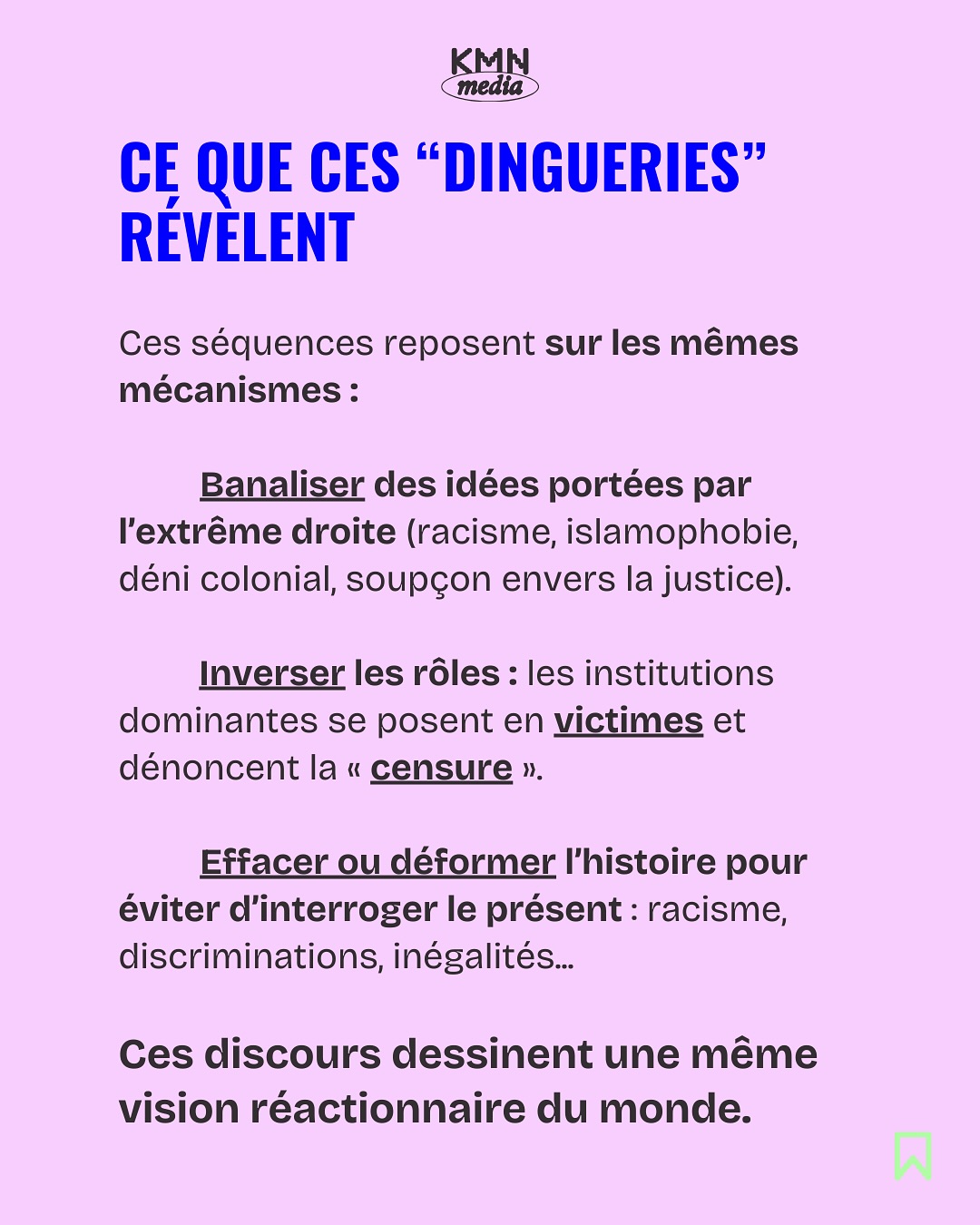 KMN media

CE QUE CES “DINGUERIES” RÉVÈLENT

Ces séquences reposent sur les mêmes mécanismes :

Banaliser des idées portées par l’extrême droite (racisme, islamophobie, déni colonial, soupçon envers la justice).

Inverser les rôles : les institutions dominantes se posent en victimes et dénoncent la « censure ».

Effacer ou déformer l’histoire pour éviter d’interroger le présent : racisme, discriminations, inégalités...

Ces discours dessinent une même vision réactionnaire du monde.